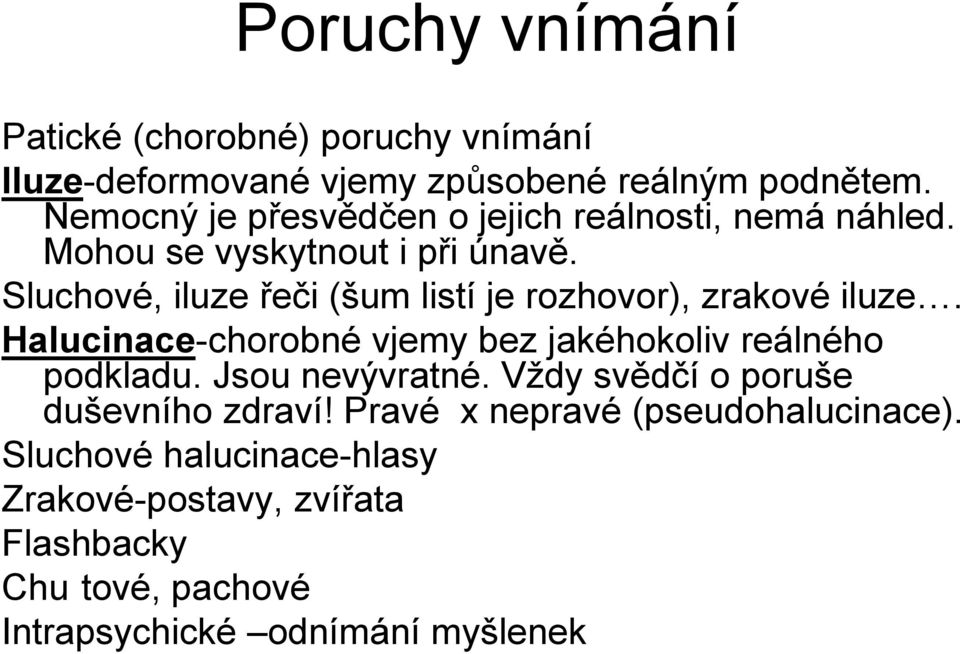 Poruchy vnímání

Patické (chorobné) poruchy vnímání

Iluze-deformované vjemy způsobené reálným podnětem. Nemocný je přesvědčen o jejich reálnosti, nemá náhled. Mohou se vyskytnout i při únavě.

Sluchové, iluze řeči (šum listí je rozhovor), zrakové iluze….

Halucinace-chorobné vjemy bez jakéhokoliv reálného podkladu. Jsou nevývratné. Vždy svědčí o poruše duševního zdraví! Pravé x nepravé (pseudohalucinace).

Sluchové halucinace-hlasy

Zrakové-postavy, zvířata

Flashbacky

Chu tové, pachové

Intrapsychické –odnímání myšlenek